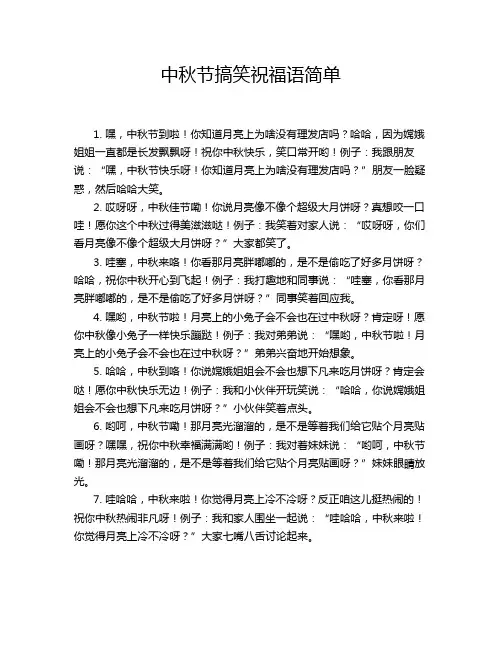 中秋节搞笑祝福语简单

1. 嘿，中秋节到啦！你知道月亮上为啥没有理发店吗？哈哈，因为嫦娥姐姐一直都是长发飘飘呀！祝你中秋快乐，笑口常开哟！例子：我跟朋友说：“嘿，中秋节快乐呀！你知道月亮上为啥没有理发店吗？”朋友一脸疑惑，然后哈哈大笑。

2. 哎呀呀，中秋佳节嘞！你说月亮像不像个超级大月饼呀？真想咬一口哇！愿你这个中秋过得美滋滋哒！例子：我笑着对家人说：“哎呀呀，你们看月亮像不像个超级大月饼呀？”大家都笑了。

3. 哇塞，中秋来咯！你看那月亮胖嘟嘟的，是不是偷吃了好多月饼呀？哈哈，祝你中秋开心到飞起！例子：我打趣地和同事说：“哇塞，你看那月亮胖嘟嘟的，是不是偷吃了好多月饼呀？”同事笑着回应我。

4. 嘿哟，中秋节啦！月亮上的小兔子会不会也在过中秋呀？肯定呀！愿你中秋像小兔子一样快乐蹦跶！例子：我对弟弟说：“嘿哟，中秋节啦！月亮上的小兔子会不会也在过中秋呀？”弟弟兴奋地开始想象。

5. 哈哈，中秋到咯！你说嫦娥姐姐会不会也想下凡来吃月饼呀？肯定会哒！愿你中秋快乐无边！例子：我和小伙伴开玩笑说：“哈哈，你说嫦娥姐姐会不会也想下凡来吃月饼呀？”小伙伴笑着点头。

6. 哟呵，中秋节嘞！那月亮光溜溜的，是不是等着我们给它贴个月亮贴画呀？嘿嘿，祝你中秋幸福满满哟！例子：我对着妹妹说：“哟呵，中秋节嘞！那月亮光溜溜的，是不是等着我们给它贴个月亮贴画呀？”妹妹眼睛放光。

7. 哇哈哈，中秋来啦！你觉得月亮上冷不冷呀？反正咱这儿挺热闹的！祝你中秋热闹非凡呀！例子：我和家人围坐一起说：“哇哈哈，中秋来啦！你觉得月亮上冷不冷呀？”大家七嘴八舌讨论起来。